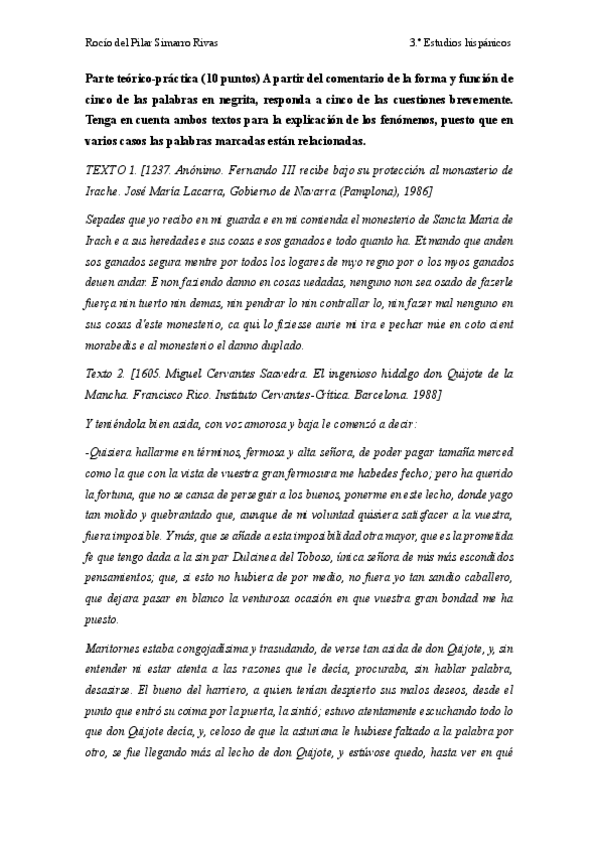 Rocío del Pilar Simarro Rivas

3.º Estudios hispánicos

Parte teórico-práctica (10 puntos) A partir del comentario de la forma y función de cinco de las palabras en negrita, responda a cinco de las cuestiones brevemente. Tenga en cuenta ambos textos para la explicación de los fenómenos, puesto que en varios casos las palabras marcadas están relacionadas.

TEXTO 1. [1237. Anónimo. Fernando III recibe bajo su protección al monasterio de Irache. José María Lacarra, Gobierno de Navarra (Pamplona), 1986]

Sepades que yo recibo en mi guarda e en mi comienda el monesterio de Sancta Maria de Irach e a sus heredades e sus cosas e sos ganados e todo quanto ha. Et mando que anden sos ganados segura mentre por todos los logares de myo regno por o los myos ganados deuen andar. E non faziendo danno en cosas uedadas, nenguno non sea osado de fazerle fuerça nin tuerto nin demas, nin pendrar lo nin contrallar lo, nin fazer mal nenguno en sus cosas d'este monesterio, ca qui lo fiziesse aurie mi ira e pechar mie en coto cient morabedis e al monesterio el danno duplado.

Texto 2. [1605. Miguel Cervantes Saavedra. El ingenioso hidalgo don Quijote de la Mancha. Francisco Rico. Instituto Cervantes-Crítica. Barcelona. 1988]

Y teniéndola bien asida, con voz amorosa y baja le comenzó a decir:

-Quisiera hallarme en términos, fermosa y alta señora, de poder pagar tamaña merced como la que con la vista de vuestra gran fermosura me habedes fecho; pero ha querido la fortuna, que no se cansa de perseguir a los buenos, ponerme en este lecho, donde yago tan molido y quebrantado que, aunque de mi voluntad quisiera satisfacer a la vuestra, fuera imposible. Y más, que se añade a esta imposibilidad otra mayor, que es la prometida fe que tengo dada a la sin par Dulcinea del Toboso, única señora de mis más escondidos pensamientos; que, si esto no hubiera de por medio, no fuera yo tan sandio caballero, que dejara pasar en blanco la venturosa ocasión en que vuestra gran bondad me ha puesto.

Maritornes estaba congojadísima y trasudando, de verse tan asida de don Quijote, y, sin entender ni estar atenta a las razones que le decía, procuraba, sin hablar palabra, desasirse. El bueno del harriero, a quien tenían despierto sus malos deseos, desde el punto que entró su coima por la puerta, la sintió; estuvo atentamente escuchando todo lo que don Quijote decía, y, celoso de que la asturiana le hubiese faltado a la palabra por otro, se fue llegando más al lecho de don Quijote, y estúvose quedo, hasta ver en qué